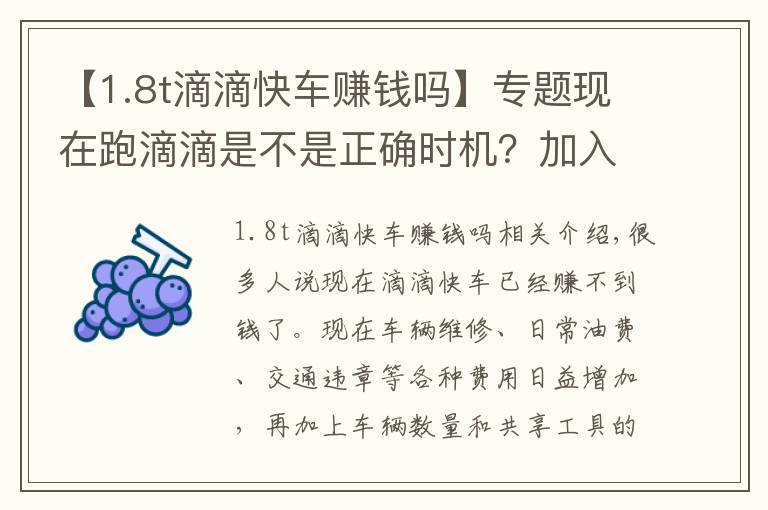 【1.8t滴滴快车赚钱吗】专题现在跑滴滴是不是正确时机？加入

1.8t滴滴快车赚钱吗相关介绍，很多人说现在滴滴快车已经赚不到钱了。现在车辆维修、日常油费、交通违章等各种费用日益增加，再加上车辆数量和共享工具的